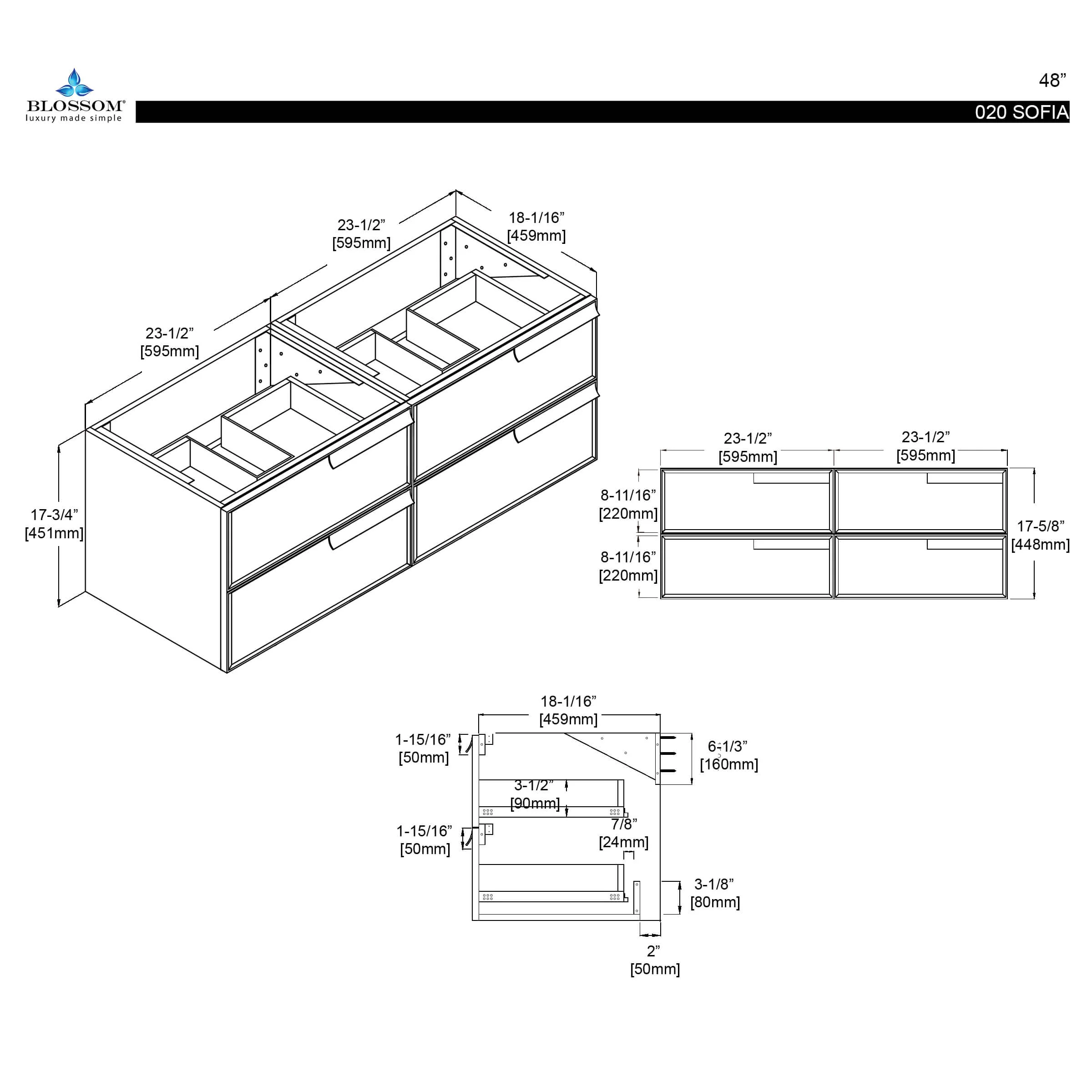 BLOSSOM®
luxury made simple

48”

020 SOFIA

23-1/2”
[595mm]

18-1/16”
[459mm]

23-1/2”
[595mm]

17-3/4”
[451mm]

23-1/2”
[595mm]

23-1/2”
[595mm]

8-11/16”
[220mm]

8-11/16”
[220mm]

17-5/8”
[448mm]

18-1/16”
[459mm]

1-15/16”
[50mm]

6-1/3”
[160mm]

3-1/2”
[90mm]

7/8”
[24mm]

1-15/16”
[50mm]

3-1/8”
[80mm]

2”
[50mm]